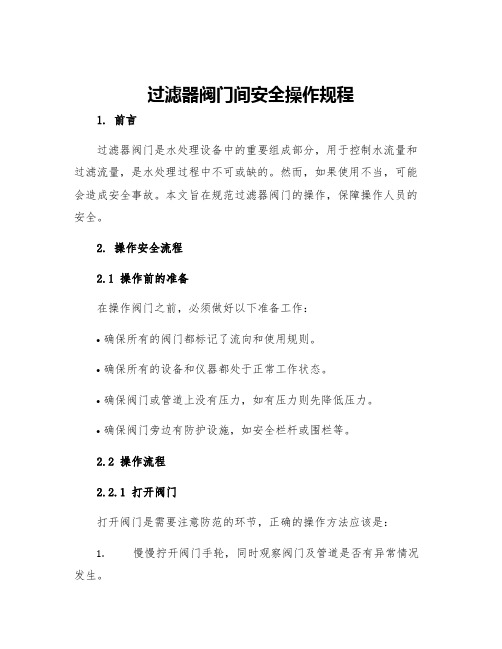 过滤器阀门间安全操作规程

1. 前言

过滤器阀门是水处理设备中的重要组成部分，用于控制水流量和过滤流量，是水处理过程中不可或缺的。然而，如果使用不当，可能会造成安全事故。本文旨在规范过滤器阀门的操作，保障操作人员的安全。

2. 操作安全流程

2.1 操作前的准备

在操作阀门之前，必须做好以下准备工作：

• 确保所有的阀门都标记了流向和使用规则。

• 确保所有的设备和仪器都处于正常工作状态。

• 确保阀门或管道上没有压力，如有压力则先降低压力。

• 确保阀门旁边有防护设施，如安全栏杆或围栏等。

2.2 操作流程

2.2.1 打开阀门

打开阀门是需要注意防范的环节，正确的操作方法应该是：

1. 慢慢拧开阀门手轮，同时观察阀门及管道是否有异常情况发生。